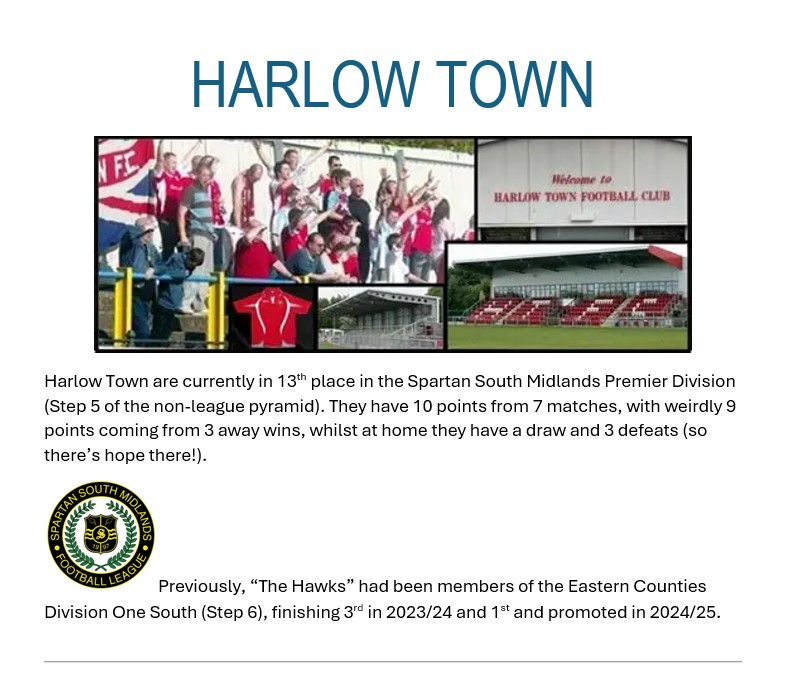 HARLOW TOWN

Welcome to
HARLOW TOWN FOOTBALL CLUB

Harlow Town are currently in 13th place in the Spartan South Midlands Premier Division (Step 5 of the non-league pyramid). They have 10 points from 7 matches, with weirdly 9 points coming from 3 away wins, whilst at home they have a draw and 3 defeats (so there's hope there!).

SPARTAN SOUTH MIDLANDS FOOTBALL LEAGUE

Previously, "The Hawks" had been members of the Eastern Counties Division One South (Step 6), finishing 3rd in 2023/24 and 1st and promoted in 2024/25.